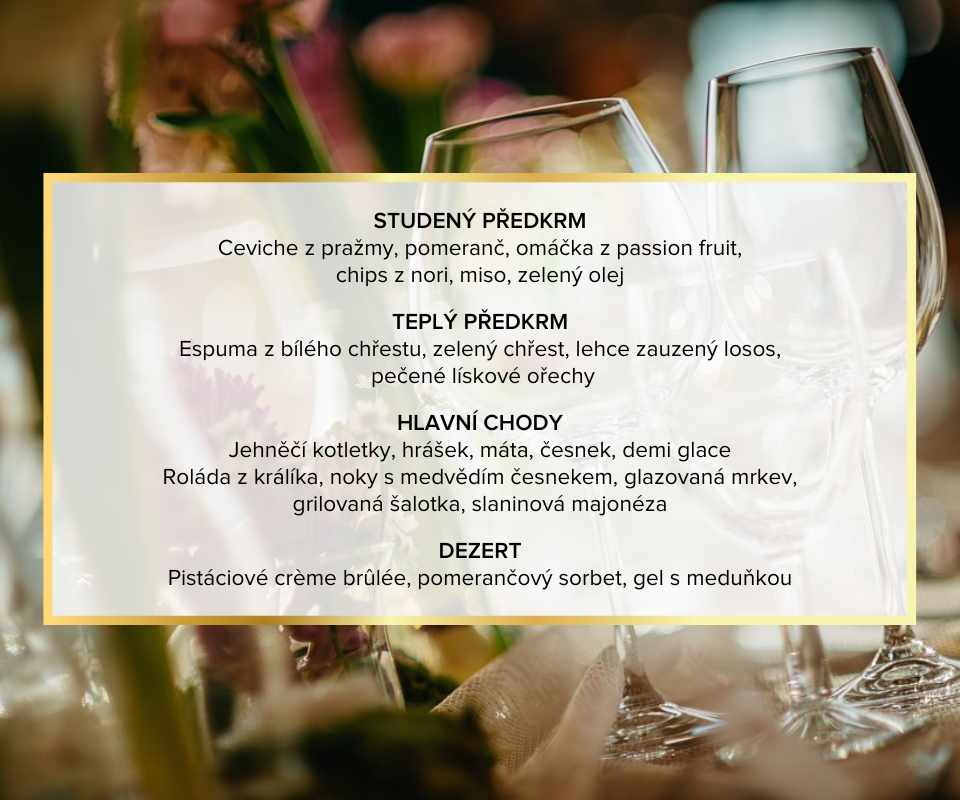 STUDENÝ PŘEDKRM
Ceviche z pražmy, pomeranč, omáčka z passion fruit, chips z nori, miso, zelený olej

TEPLÝ PŘEDKRM
Espuma z bílého chřestu, zelený chřest, lehce zauzený losos, pečené lískové ořechy

HLAVNÍ CHODY
Jehněčí kotletky, hrášek, máta, česnek, demi glace
Roláda z králíka, noky s medvědím česnekem, glazovaná mrkev, grilovaná šalotka, slaninová majonéza

DEZERT
Pistáciové crème brûlée, pomerančový sorbet, gel s meduňkou